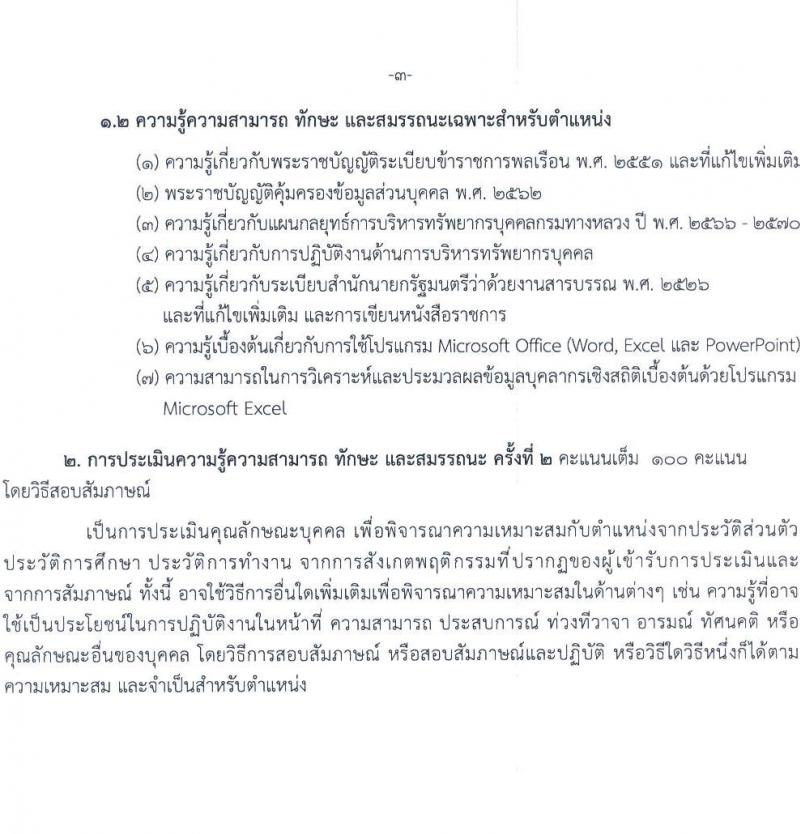 -๓-

๑.๒ ความรู้ความสามารถ ทักษะ และสมรรถนะเฉพาะสำหรับตำแหน่ง

(๑) ความรู้เกี่ยวกับพระราชบัญญัติระเบียบข้าราชการพลเรือน พ.ศ. ๒๕๕๑ และที่แก้ไขเพิ่มเติม
(๒) พระราชบัญญัติคุ้มครองข้อมูลส่วนบุคคล พ.ศ. ๒๕๖๒
(๓) ความรู้เกี่ยวกับแผนกลยุทธ์การบริหารทรัพยากรบุคคลกรมทางหลวง ปี พ.ศ. ๒๕๖๖ - ๒๕๗๐
(๔) ความรู้เกี่ยวกับการปฏิบัติงานด้านการบริหารทรัพยากรบุคคล
(๕) ความรู้เกี่ยวกับระเบียบสำนักนายกรัฐมนตรีว่าด้วยงานสารบรรณ พ.ศ. ๒๕๒๖ และที่แก้ไขเพิ่มเติม และการเขียนหนังสือราชการ
(๖) ความรู้เบื้องต้นเกี่ยวกับการใช้โปรแกรม Microsoft Office (Word, Excel และ PowerPoint)
(๗) ความสามารถในการวิเคราะห์และประมวลผลข้อมูลบุคลากรเชิงสถิติเบื้องต้นด้วยโปรแกรม Microsoft Excel

๒. การประเมินความรู้ความสามารถ ทักษะ และสมรรถนะ ครั้งที่ ๒ คะแนนเต็ม ๑๐๐ คะแนน โดยวิธีสอบสัมภาษณ์

เป็นการประเมินคุณลักษณะบุคคล เพื่อพิจารณาความเหมาะสมกับตำแหน่งจากประวัติส่วนตัว ประวัติการศึกษา ประวัติการทำงาน จากการสังเกตพฤติกรรมที่ปรากฏของผู้เข้ารับการประเมินและจากการสัมภาษณ์ ทั้งนี้ อาจใช้วิธีการอื่นใดเพิ่มเติมเพื่อพิจารณาความเหมาะสมในด้านต่างๆ เช่น ความรู้ที่อาจใช้เป็นประโยชน์ในการปฏิบัติงานในหน้าที่ ความสามารถ ประสบการณ์ ท่วงทีวาจา อารมณ์ ทัศนคติ หรือคุณลักษณะอื่นของบุคคล โดยวิธีการสอบสัมภาษณ์ หรือสอบสัมภาษณ์และปฏิบัติ หรือวิธีใดวิธีหนึ่งก็ได้ตามความเหมาะสม และจำเป็นสำหรับตำแหน่ง